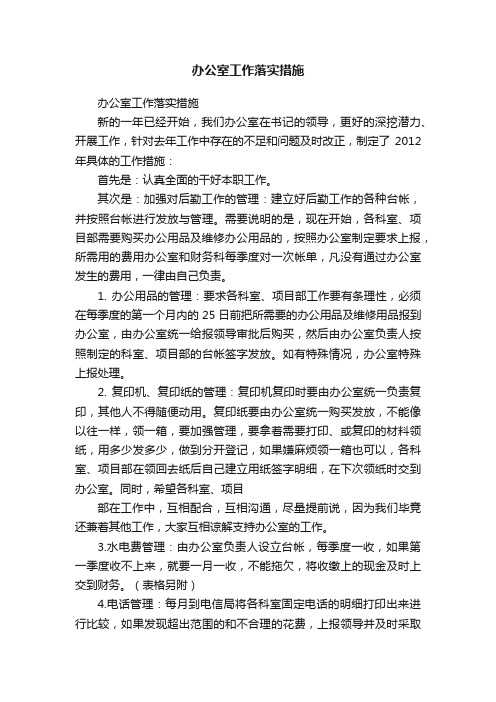 办公室工作落实措施

办公室工作落实措施

新的一年已经开始，我们办公室在书记的领导，更好的深挖潜力、开展工作，针对去年工作中存在的不足和问题及时改正，制定了 2012 年具体的工作措施：

首先是：认真全面的干好本职工作。

其次是：加强对后勤工作的管理：建立好后勤工作的各种台帐，并按照台帐进行发放与管理。需要说明的是，现在开始，各科室、项目部需要购买办公用品及维修办公用品的，按照办公室制定要求上报，所需用的费用办公室和财务科每季度对一次帐单，凡没有通过办公室发生的费用，一律由自己负责。

1. 办公用品的管理：要求各科室、项目部工作要有条理性，必须在每季度的第一个月内的 25 日前把所需要的办公用品及维修用品报到办公室，由办公室统一给报领导审批后购买，然后由办公室负责人按照制定的科室、项目部的台帐签字发放。如有特殊情况，办公室特殊上报处理。

2. 复印机、复印纸的管理：复印机复印时要由办公室统一负责复印，其他人不得随便动用。复印纸要由办公室统一购买发放，不能像以往一样，领一箱，要加强管理，要拿着需要打印、或复印的材料领纸，用多少发多少，做到分开登记，如果嫌麻烦领一箱也可以，各科室、项目部在领回去纸后自己建立用纸签字明细，在下次领纸时交到办公室。同时，希望各科室、项目

部在工作中，互相配合，互相沟通，尽量提前说，因为我们毕竟还兼着其他工作，大家互相谅解支持办公室的工作。

3.水电费管理：由办公室负责人设立台帐，每季度一收，如果第一季度收不上来，就要一月一收，不能拖欠，将收缴上的现金及时上交到财务。（表格另附）

4.电话管理：每月到电信局将各科室固定电话的明细打印出来进行比较，如果发现超出范围的和不合理的花费，上报领导并及时采取